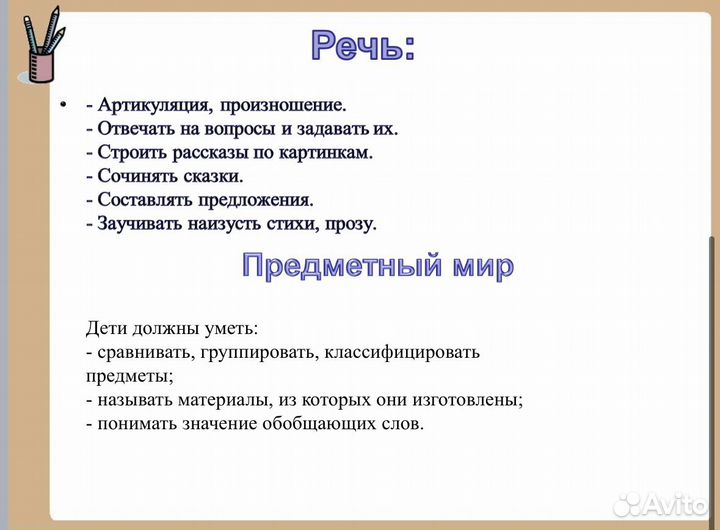 Речь:

• - Артикуляция, произношение.
- Отвечать на вопросы и задавать их.
- Строить рассказы по картинкам.
- Сочинять сказки.
- Составлять предложения.
- Заучивать наизусть стихи, прозу.

Предметный мир

Дети должны уметь:
- сравнивать, группировать, классифицировать предметы;
- называть материалы, из которых они изготовлены;
- понимать значение обобщающих слов.

Avito